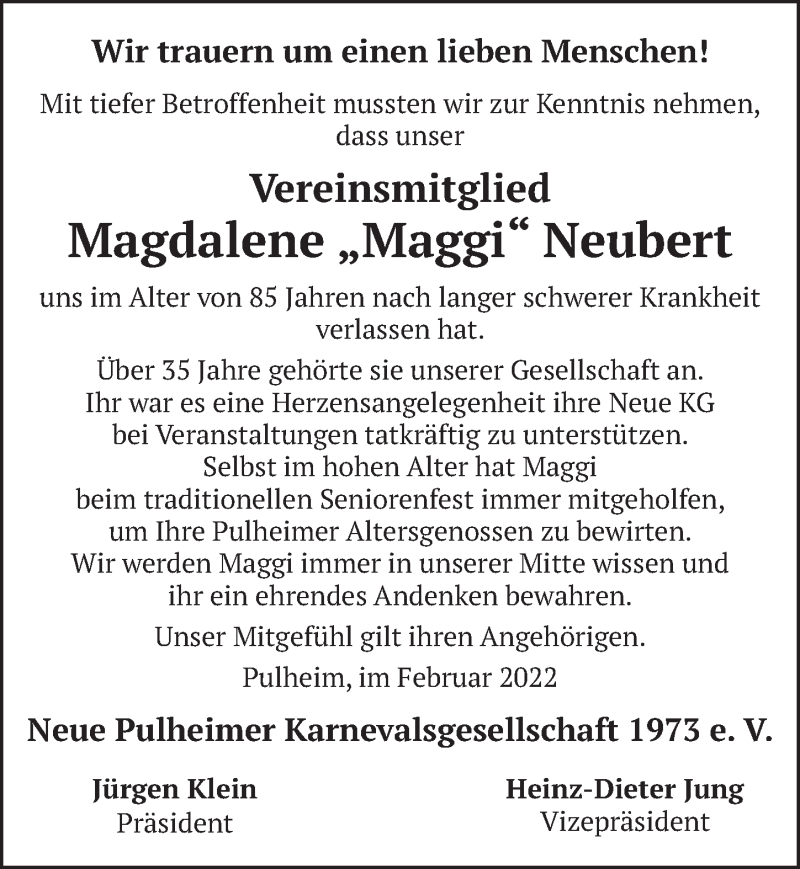 Wir trauern um einen lieben Menschen!

Mit tiefer Betroffenheit mussten wir zur Kenntnis nehmen, dass unser

Vereinsmitglied
Magdalene „Maggi“ Neubert

uns im Alter von 85 Jahren nach langer schwerer Krankheit verlassen hat.

Über 35 Jahre gehörte sie unserer Gesellschaft an.
Ihr war es eine Herzensangelegenheit ihre Neue KG bei Veranstaltungen tatkräftig zu unterstützen.
Selbst im hohen Alter hat Maggi beim traditionellen Seniorenfest immer mitgeholfen, um Ihre Pulheimer Altersgenossen zu bewirten.
Wir werden Maggi immer in unserer Mitte wissen und ihr ein ehrendes Andenken bewahren.

Unser Mitgefühl gilt ihren Angehörigen.

Pulheim, im Februar 2022

Neue Pulheimer Karnevalsgesellschaft 1973 e. V.

Jürgen Klein
Präsident

Heinz-Dieter Jung
Vizepräsident